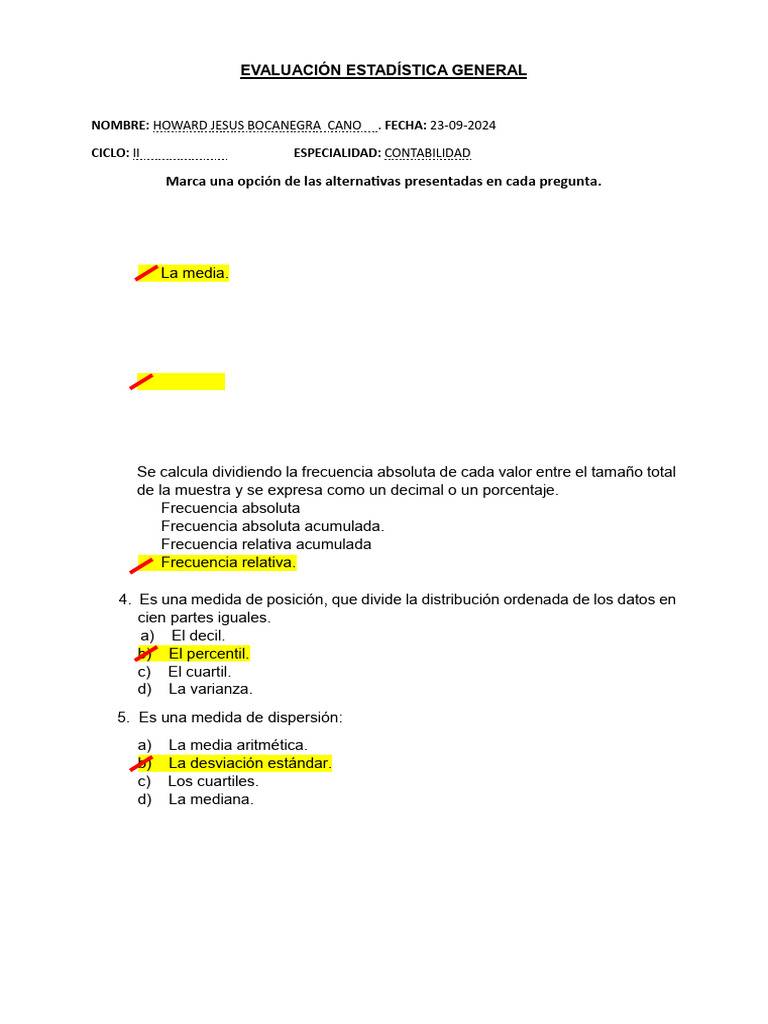 EVALUACIÓN ESTADÍSTICA GENERAL

NOMBRE: HOWARD JESUS BOCANEGRA CANO . FECHA: 23-09-2024

CICLO: II ESPECIALIDAD: CONTABILIDAD

Marca una opción de las alternativas presentadas en cada pregunta.

La media.

Se calcula dividiendo la frecuencia absoluta de cada valor entre el tamaño total de la muestra y se expresa como un decimal o un porcentaje.
Frecuencia absoluta
Frecuencia absoluta acumulada.
Frecuencia relativa acumulada
Frecuencia relativa.

4. Es una medida de posición, que divide la distribución ordenada de los datos en cien partes iguales.
a) El decil.
b) El percentil.
c) El cuartil.
d) La varianza.

5. Es una medida de dispersión:
a) La media aritmética.
b) La desviación estándar.
c) Los cuartiles.
d) La mediana.